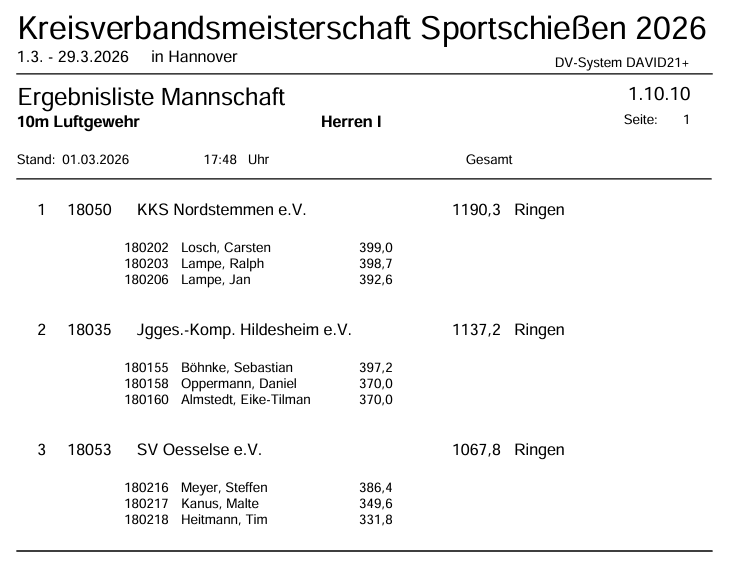 Kreisverbandsmeisterschaft Sportschießen 2026
1.3. - 29.3.2026 in Hannover
DV-System DAVID21+

Ergebnisliste Mannschaft
1.10.10
10m Luftgewehr
Herren I
Seite: 1

Stand: 01.03.2026 17:48 Uhr
Gesamt

1 18050 KKS Nordstemmen e.V. 1190,3 Ringen

180202 Losch, Carsten 399,0
180203 Lampe, Ralph 398,7
180206 Lampe, Jan 392,6

2 18035 Jgges.-Komp. Hildesheim e.V. 1137,2 Ringen

180155 Böhnke, Sebastian 397,2
180158 Oppermann, Daniel 370,0
180160 Almstedt, Eike-Tilman 370,0

3 18053 SV Oesselse e.V. 1067,8 Ringen

180216 Meyer, Steffen 386,4
180217 Kanus, Malte 349,6
180218 Heitmann, Tim 331,8